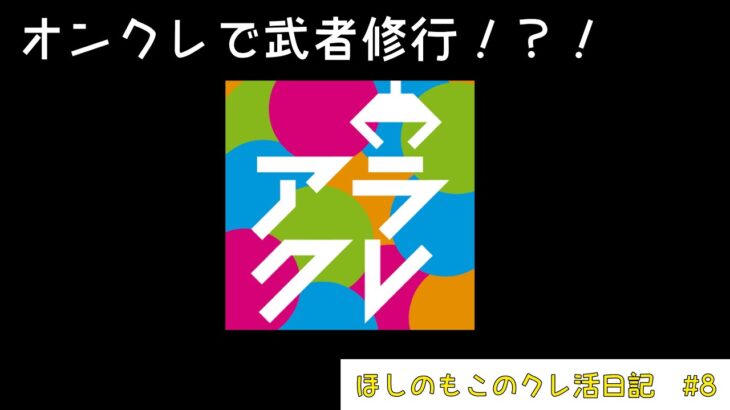 オンクレで武者修行！？！

アラクレ

ほしのもこのクレ活日記　#8